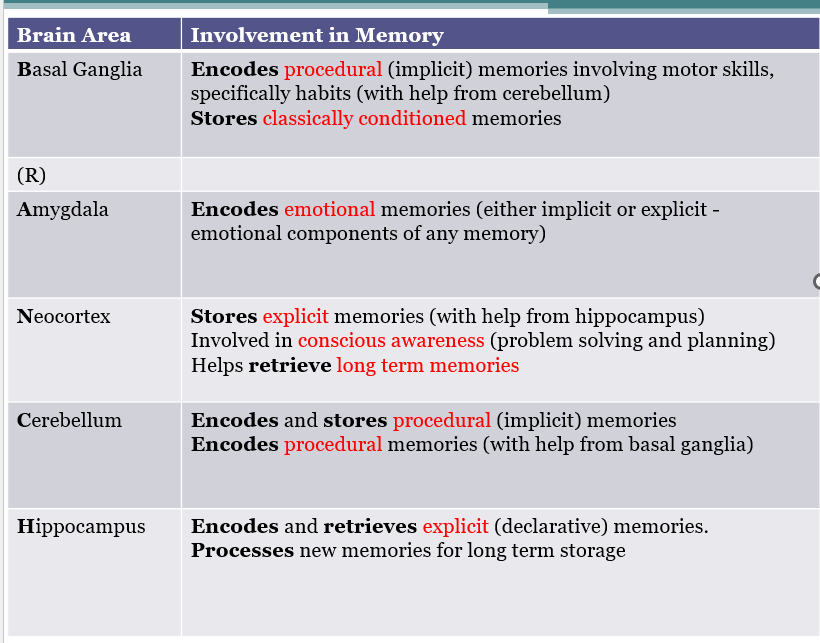 | Brain Area | Involvement in Memory |
|---|---|
| Basal Ganglia | Encodes procedural (implicit) memories involving motor skills, specifically habits (with help from cerebellum) Stores classically conditioned memories |
| (R) | |
| Amygdala | Encodes emotional memories (either implicit or explicit - emotional components of any memory) |
| Neocortex | Stores explicit memories (with help from hippocampus) Involved in conscious awareness (problem solving and planning) Helps retrieve long term memories |
| Cerebellum | Encodes and stores procedural (implicit) memories Encodes procedural memories (with help from basal ganglia) |
| Hippocampus | Encodes and retrieves explicit (declarative) memories. Processes new memories for long term storage |